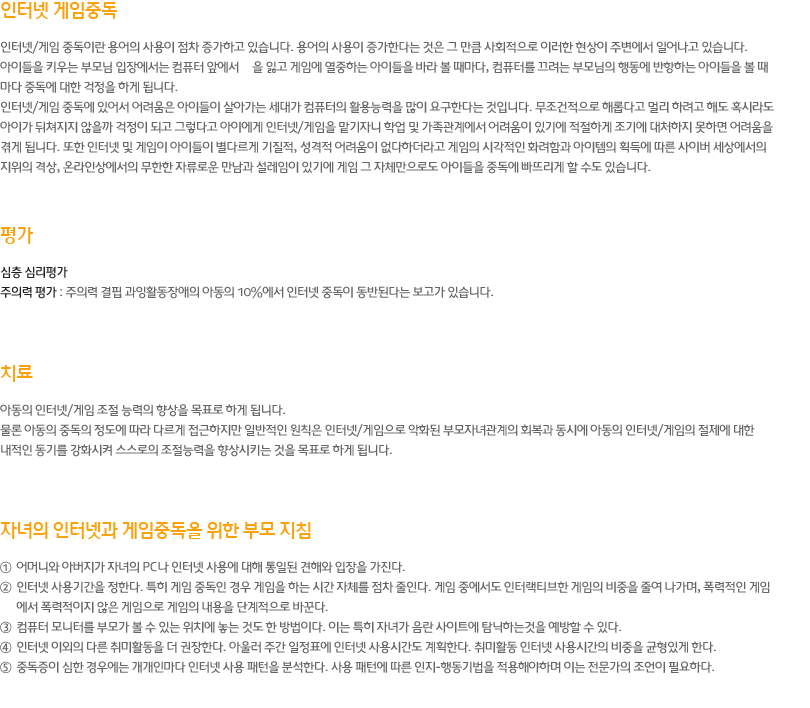 인터넷 게임중독

인터넷/게임 중독이란 용어의 사용이 점차 증가하고 있습니다. 용어의 사용이 증가한다는 것은 그 만큼 사회적으로 이러한 현상이 주변에서 일어나고 있습니다. 아이들을 키우는 부모님 입장에서는 컴퓨터 앞에서 을 잃고 게임에 열중하는 아이들을 바라 볼 때마다, 컴퓨터를 끄려는 부모님의 행동에 반항하는 아이들을 볼 때마다 중독에 대한 걱정을 하게 됩니다.
인터넷/게임 중독에 있어서 어려움은 아이들이 살아가는 세대가 컴퓨터의 활용능력을 많이 요구한다는 것입니다. 무조건적으로 해롭다고 멀리 하려고 해도 혹시라도 아이가 뒤쳐지지 않을까 걱정이 되고 그렇다고 아이에게 인터넷/게임을 맡기자니 학업 및 가족관계에서 어려움이 있기에 적절하게 조기에 대처하지 못하면 어려움을 겪게 됩니다. 또한 인터넷 및 게임이 아이들이 별다르게 기질적, 성격적 어려움이 없다하더라고 게임의 시각적인 화려함과 아이템의 획득에 따른 사이버 세상에서의 지위의 격상, 온라인상에서의 무한한 자류로운 만남과 설레임이 있기에 게임 그 자체만으로도 아이들을 중독에 빠뜨리게 할 수도 있습니다.

평가

심층 심리평가
주의력 평가 : 주의력 결핍 과잉활동장애의 아동의 10%에서 인터넷 중독이 동반된다는 보고가 있습니다.

치료

아동의 인터넷/게임 조절 능력의 향상을 목표로 하게 됩니다.
물론 아동의 중독의 정도에 따라 다르게 접근하지만 일반적인 원칙은 인터넷/게임으로 악화된 부모자녀관계의 회복과 동시에 아동의 인터넷/게임의 절제에 대한 내적인 동기를 강화시켜 스스로의 조절능력을 향상시키는 것을 목표로 하게 됩니다.

자녀의 인터넷과 게임중독을 위한 부모 지침

① 어머니와 아버지가 자녀의 PC나 인터넷 사용에 대해 통일된 견해와 입장을 가진다.
② 인터넷 사용기간을 정한다. 특히 게임 중독인 경우 게임을 하는 시간 자체를 점차 줄인다. 게임 중에서도 인터랙티브한 게임의 비중을 줄여 나가며, 폭력적인 게임에서 폭력적이지 않은 게임으로 게임의 내용을 단계적으로 바꾼다.
③ 컴퓨터 모니터를 부모가 볼 수 있는 위치에 놓는 것도 한 방법이다. 이는 특히 자녀가 음란 사이트에 탐닉하는것을 예방할 수 있다.
④ 인터넷 이외의 다른 취미활동을 더 권장한다. 아울러 주간 일정표에 인터넷 사용시간도 계획한다. 취미활동 인터넷 사용시간의 비중을 균형있게 한다.
⑤ 중독증이 심한 경우에는 개개인마다 인터넷 사용 패턴을 분석한다. 사용 패턴에 따른 인지-행동기법을 적용해야하며 이는 전문가의 조언이 필요하다.